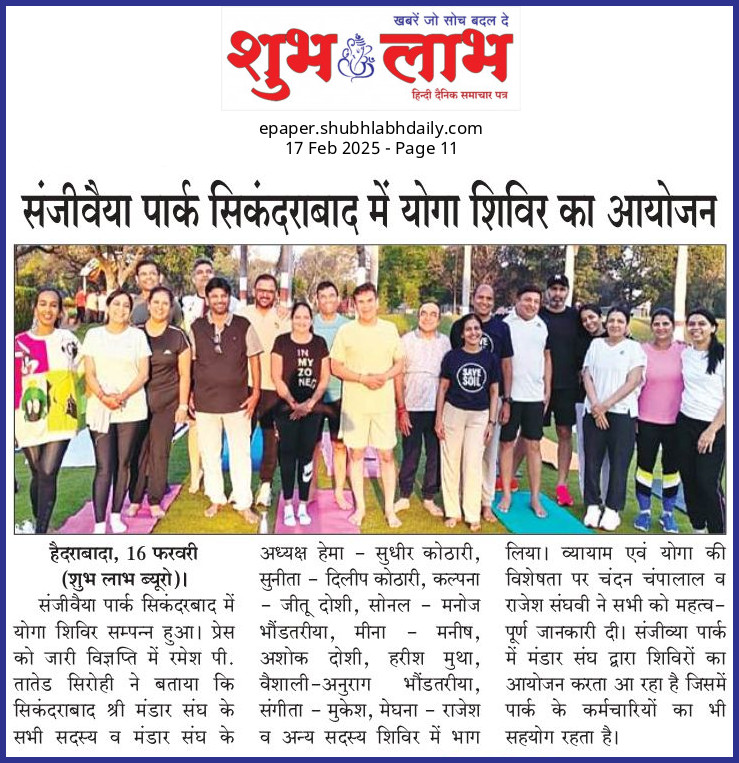 खबरें जो सोच बदल दे
शुभ लाभ
हिन्दी दैनिक समाचार पत्र

epaper.shubhlabhdaily.com
17 Feb 2025 - Page 11

संजीवैया पार्क सिकंदराबाद में योगा शिविर का आयोजन

IN MY ZONE

SAVE SOIL

हैदराबादा, 16 फरवरी (शुभ लाभ ब्यूरो)।

संजीवैया पार्क सिकंदरबाद में योगा शिविर सम्पन्न हुआ। प्रेस को जारी विज्ञप्ति में रमेश पी. तातेड सिरोही ने बताया कि सिकंदराबाद श्री मंडार संघ के सभी सदस्य व मंडार संघ के अध्यक्ष हेमा - सुधीर कोठारी, सुनीता - दिलीप कोठारी, कल्पना - जीतू दोशी, सोनल - मनोज भौंडतरीया, मीना - मनीष, अशोक दोशी, हरीश मुथा, वैशाली-अनुराग भौंडतरीया, संगीता - मुकेश, मेघना - राजेश व अन्य सदस्य शिविर में भाग लिया। व्यायाम एवं योगा की विशेषता पर चंदन चंपालाल व राजेश संघवी ने सभी को महत्वपूर्ण जानकारी दी। संजीव्या पार्क में मंडार संघ द्वारा शिविरों का आयोजन करता आ रहा है जिसमें पार्क के कर्मचारियों का भी सहयोग रहता है।